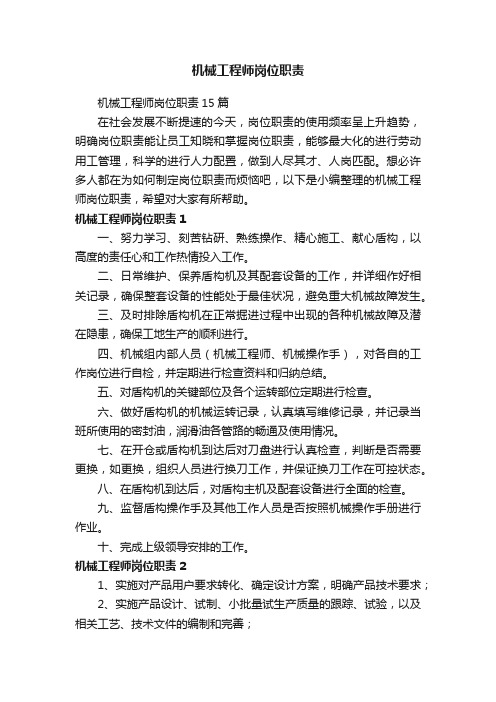 机械工程师岗位职责

机械工程师岗位职责 15 篇

在社会发展不断提速的今天，岗位职责的使用频率呈上升趋势，明确岗位职责能让员工知晓和掌握岗位职责，能够最大化的进行劳动用工管理，科学的进行人力配置，做到人尽其才、人岗匹配。想必许多人都在为如何制定岗位职责而烦恼吧，以下是小编整理的机械工程师岗位职责，希望对大家有所帮助。

机械工程师岗位职责 1

一、努力学习、刻苦钻研、熟练操作、精心施工、献心盾构，以高度的责任心和工作热情投入工作。

二、日常维护、保养盾构机及其配套设备的工作，并详细作好相关记录，确保整套设备的性能处于最佳状况，避免重大机械故障发生。

三、及时排除盾构机在正常掘进过程中出现的各种机械故障及潜在隐患，确保工地生产的顺利进行。

四、机械组内部人员（机械工程师、机械操作手），对各自的工作岗位进行自检，并定期进行检查资料和归纳总结。

五、对盾构机的关键部位及各个运转部位定期进行检查。

六、做好盾构机的机械运转记录，认真填写维修记录，并记录当班所使用的密封油，润滑油各管路的畅通及使用情况。

七、在开仓或盾构机到达后对刀盘进行认真检查，判断是否需要更换，如更换，组织人员进行换刀工作，并保证换刀工作在可控状态。

八、在盾构机到达后，对盾构主机及配套设备进行全面的检查。

九、监督盾构操作手及其他工作人员是否按照机械操作手册进行作业。

十、完成上级领导安排的工作。

机械工程师岗位职责 2

1、实施对产品用户要求转化、确定设计方案，明确产品技术要求；

2、实施产品设计、试制、小批量试生产质量的跟踪、试验，以及相关工艺、技术文件的编制和完善；